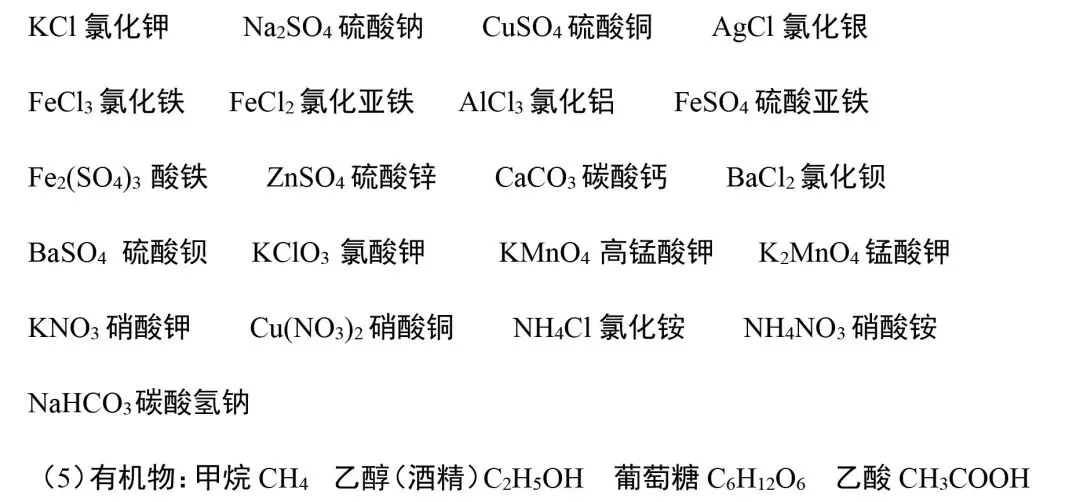 $KCl$氯化钾 $Na_2SO_4$硫酸钠 $CuSO_4$硫酸铜 $AgCl$氯化银

$FeCl_3$氯化铁 $FeCl_2$氯化亚铁 $AlCl_3$氯化铝 $FeSO_4$硫酸亚铁

$Fe_2(SO_4)_3$酸铁 $ZnSO_4$硫酸锌 $CaCO_3$碳酸钙 $BaCl_2$氯化钡

$BaSO_4$硫酸钡 $KClO_3$氯酸钾 $KMnO_4$高锰酸钾 $K_2MnO_4$锰酸钾

$KNO_3$硝酸钾 $Cu(NO_3)_2$硝酸铜 $NH_4Cl$氯化铵 $NH_4NO_3$硝酸铵

$NaHCO_3$碳酸氢钠

（5）有机物：甲烷$CH_4$ 乙醇（酒精）$C_2H_5OH$ 葡萄糖$C_6H_{12}O_6$ 乙酸$CH_3COOH$